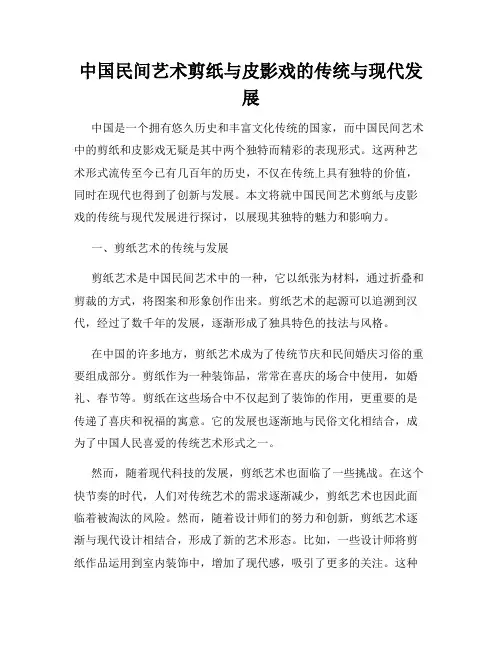 中国民间艺术剪纸与皮影戏的传统与现代发展

中国是一个拥有悠久历史和丰富文化传统的国家，而中国民间艺术中的剪纸和皮影戏无疑是其中两个独特而精彩的表现形式。这两种艺术形式流传至今已有几百年的历史，不仅在传统上具有独特的价值，同时在现代也得到了创新与发展。本文将就中国民间艺术剪纸与皮影戏的传统与现代发展进行探讨，以展现其独特的魅力和影响力。

一、剪纸艺术的传统与发展

剪纸艺术是中国民间艺术中的一种，它以纸张为材料，通过折叠和剪裁的方式，将图案和形象创作出来。剪纸艺术的起源可以追溯到汉代，经过了数千年的发展，逐渐形成了独具特色的技法与风格。

在中国的许多地方，剪纸艺术成为了传统节庆和民间婚庆习俗的重要组成部分。剪纸作为一种装饰品，常常在喜庆的场合中使用，如婚礼、春节等。剪纸在这些场合中不仅起到了装饰的作用，更重要的是传递了喜庆和祝福的寓意。它的发展也逐渐地与民俗文化相结合，成为了中国人民喜爱的传统艺术形式之一。

然而，随着现代科技的发展，剪纸艺术也面临了一些挑战。在这个快节奏的时代，人们对传统艺术的需求逐渐减少，剪纸艺术也因此面临着被淘汰的风险。然而，随着设计师们的努力和创新，剪纸艺术逐渐与现代设计相结合，形成了新的艺术形态。比如，一些设计师将剪纸作品运用到室内装饰中，增加了现代感，吸引了更多的关注。这种